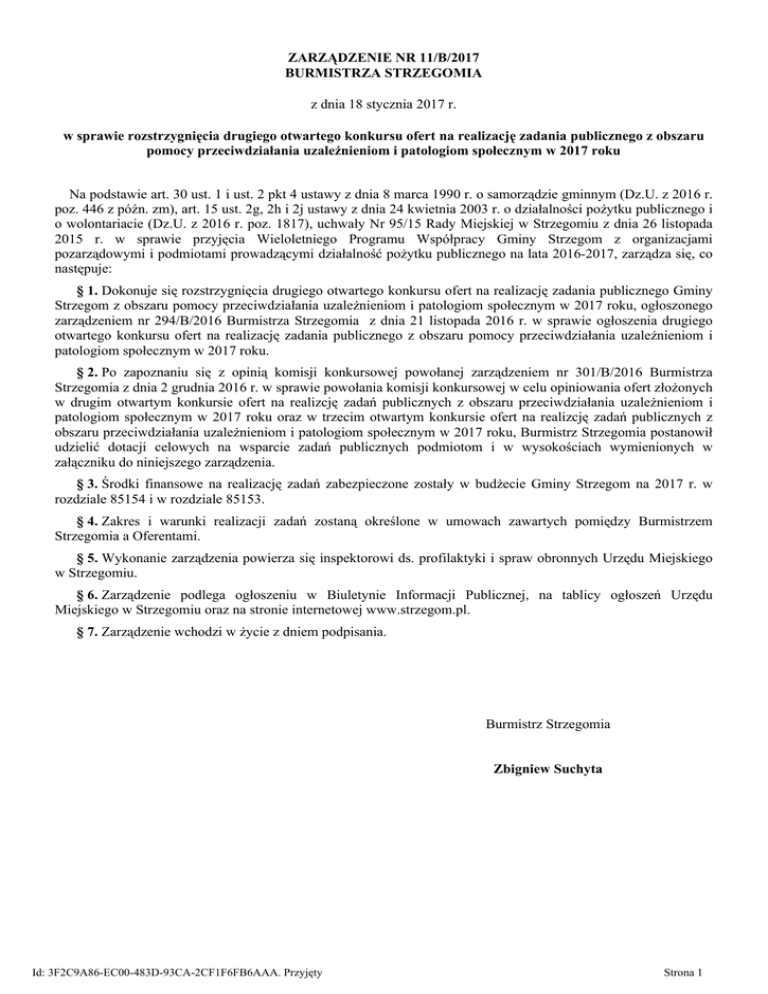 ZARZĄDZENIE NR 11/B/2017
BURMISTRZA STRZEGOMIA

z dnia 18 stycznia 2017 r.

w sprawie rozstrzygnięcia drugiego otwartego konkursu ofert na realizację zadania publicznego z obszaru pomocy przeciwdziałania uzależnieniom i patologiom społecznym w 2017 roku

Na podstawie art. 30 ust. 1 i ust. 2 pkt 4 ustawy z dnia 8 marca 1990 r. o samorządzie gminnym (Dz.U. z 2016 r. poz. 446 z późn. zm), art. 15 ust. 2g, 2h i 2j ustawy z dnia 24 kwietnia 2003 r. o działalności pożytku publicznego i o wolontariacie (Dz.U. z 2016 r. poz. 1817), uchwały Nr 95/15 Rady Miejskiej w Strzegomiu z dnia 26 listopada 2015 r. w sprawie przyjęcia Wieloletniego Programu Współpracy Gminy Strzegom z organizacjami pozarządowymi i podmiotami prowadzącymi działalność pożytku publicznego na lata 2016-2017, zarządza się, co następuje:

§ 1. Dokonuje się rozstrzygnięcia drugiego otwartego konkursu ofert na realizację zadania publicznego Gminy Strzegom z obszaru pomocy przeciwdziałania uzależnieniom i patologiom społecznym w 2017 roku, ogłoszonego zarządzeniem nr 294/B/2016 Burmistrza Strzegomia z dnia 21 listopada 2016 r. w sprawie ogłoszenia drugiego otwartego konkursu ofert na realizację zadania publicznego z obszaru pomocy przeciwdziałania uzależnieniom i patologiom społecznym w 2017 roku.

§ 2. Po zapoznaniu się z opinią komisji konkursowej powołanej zarządzeniem nr 301/B/2016 Burmistrza Strzegomia z dnia 2 grudnia 2016 r. w sprawie powołania komisji konkursowej w celu opiniowania ofert złożonych w drugim otwartym konkursie ofert na realizcję zadań publicznych z obszaru przeciwdziałania uzależnieniom i patologiom społecznym w 2017 roku oraz w trzecim otwartym konkursie ofert na realizcję zadań publicznych z obszaru przeciwdziałania uzależnieniom i patologiom społecznym w 2017 roku, Burmistrz Strzegomia postanowił udzielić dotacji celowych na wsparcie zadań publicznych podmiotom i w wysokościach wymienionych w załączniku do niniejszego zarządzenia.

§ 3. Środki finansowe na realizację zadań zabezpieczone zostały w budżecie Gminy Strzegom na 2017 r. w rozdziale 85154 i w rozdziale 85153.

§ 4. Zakres i warunki realizacji zadań zostaną określone w umowach zawartych pomiędzy Burmistrzem Strzegomia a Oferentami.

§ 5. Wykonanie zarządzenia powierza się inspektorowi ds. profilaktyki i spraw obronnych Urzędu Miejskiego w Strzegomiu.

§ 6. Zarządzenie podlega ogłoszeniu w Biuletynie Informacji Publicznej, na tablicy ogłoszeń Urzędu Miejskiego w Strzegomiu oraz na stronie internetowej www.strzegom.pl.

§ 7. Zarządzenie wchodzi w życie z dniem podpisania.

Burmistrz Strzegomia

Zbigniew Suchyta

Id: 3F2C9A86-EC00-483D-93CA-2CF1F6FB6AAA. Przyjęty

Strona 1